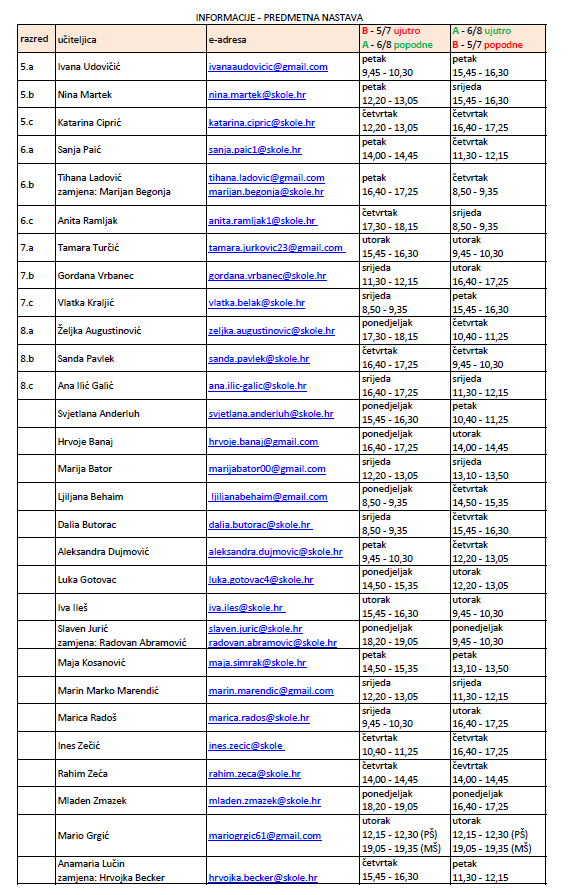 INFORMACIJE - PREDMETNA NASTAVA

| razred | učiteljica | e-adresa | B - 5/7 ujutro A - 6/8 popodne | A - 6/8 ujutro B - 5/7 popodne |
|---|---|---|---|---|
| 5.a | Ivana Udovičić | ivanaaudovicic@gmail.com | petak 9,45 - 10,30 | petak 15,45 - 16,30 |
| 5.b | Nina Martek | nina.martek@skole.hr | petak 12,20 - 13,05 | srijeda 15,45 - 16,30 |
| 5.c | Katarina Ciprić | katarina.cipric@skole.hr | četvrtak 12,20 - 13,05 | četvrtak 16,40 - 17,25 |
| 6.a | Sanja Paić | sanja.paic1@skole.hr | petak 14,00 - 14,45 | četvrtak 11,30 - 12,15 |
| 6.b | Tihana Ladović zamjena: Marijan Begonja | tihana.ladovic@gmail.com marijan.begonja@skole.hr | petak 16,40 - 17,25 | četvrtak 8,50 - 9,35 |
| 6.c | Anita Ramljak | anita.ramljak1@skole.hr | četvrtak 17,30 - 18,15 | srijeda 8,50 - 9,35 |
| 7.a | Tamara Turčić | tamara.jurkovic23@gmail.com | utorak 15,45 - 16,30 | utorak 9,45 - 10,30 |
| 7.b | Gordana Vrbanec | gordana.vrbanec@skole.hr | srijeda 11,30 - 12,15 | utorak 16,40 - 17,25 |
| 7.c | Vlatka Kraljić | vlatka.belak@skole.hr | srijeda 8,50 - 9,35 | petak 15,45 - 16,30 |
| 8.a | Željka Augustinović | zeljka.augustinovic@skole.hr | ponedjeljak 17,30 - 18,15 | četvrtak 10,40 - 11,25 |
| 8.b | Sanda Pavlek | sanda.pavlek@skole.hr | četvrtak 16,40 - 17,25 | četvrtak 9,45 - 10,30 |
| 8.c | Ana Ilić Galić | ana.ilic-galic@skole.hr | srijeda 16,40 - 17,25 | srijeda 11,30 - 12,15 |
| | Svjetlana Anderluh | svjetlana.anderluh@skole.hr | ponedjeljak 15,45 - 16,30 | petak 10,40 - 11,25 |
| | Hrvoje Banaj | hrvoje.banaj@gmail.com | ponedjeljak 16,40 - 17,25 | utorak 14,00 - 14,45 |
| | Marija Bator | marijabator00@gmail.com | srijeda 12,20 - 13,05 | srijeda 13,10 - 13,50 |
| | Ljiljana Behaim | ljiljanabehaim@gmail.com | ponedjeljak 8,50 - 9,35 | četvrtak 14,50 - 15,35 |
| | Dalia Butorac | dalia.butorac@skole.hr | srijeda 8,50 - 9,35 | četvrtak 15,45 - 16,30 |
| | Aleksandra Dujmović | aleksandra.dujmovic@skole.hr | petak 9,45 - 10,30 | četvrtak 12,20 - 13,05 |
| | Luka Gotovac | luka.gotovac4@skole.hr | ponedjeljak 14,50 - 15,35 | utorak 12,20 - 13,05 |
| | Iva Ileš | iva.iles@skole.hr | utorak 15,45 - 16,30 | utorak 9,45 - 10,30 |
| | Slaven Jurić zamjena: Radovan Abramović | slaven.juric@skole.hr radovan.abramovic@skole.hr | ponedjeljak 18,20 - 19,05 | ponedjeljak 9,45 - 10,30 |
| | Maja Kosanović | maja.simrak@skole.hr | petak 14,50 - 15,35 | petak 13,10 - 13,50 |
| | Marin Marko Marendić | marin.marendic@gmail.com | srijeda 12,20 - 13,05 | srijeda 11,30 - 12,15 |
| | Marica Radoš | marica.rados@skole.hr | srijeda 9,45 - 10,30 | utorak 16,40 - 17,25 |
| | Ines Zečić | ines.zecic@skole | četvrtak 10,40 - 11,25 | četvrtak 16,40 - 17,25 |
| | Rahim Zeća | rahim.zeca@skole.hr | četvrtak 14,00 - 14,45 | četvrtak 14,00 - 14,45 |
| | Mladen Zmazek | mladen.zmazek@skole.hr | ponedjeljak 18,20 - 19,05 | ponedjeljak 16,40 - 17,25 |
| | Mario Grgić | mariogrgic61@gmail.com | utorak 12,15 - 12,30 (PŠ) 19,05 - 19,35 (MŠ) | utorak 12,15 - 12,30 (PŠ) 19,05 - 19,35 (MŠ) |
| | Anamaria Lučin zamjena: Hrvojka Becker | hrvojka.becker@skole.hr | četvrtak 15,45 - 16,30 | petak 11,30 - 12,15 |